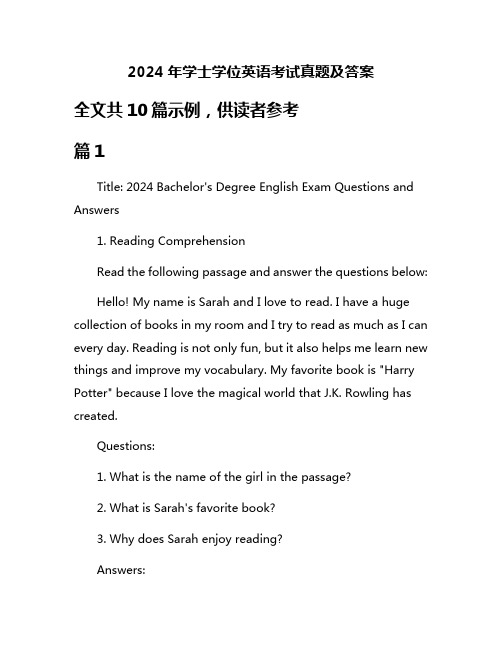 2024 年学士学位英语考试真题及答案

全文共 10 篇示例，供读者参考

篇 1

Title: 2024 Bachelor's Degree English Exam Questions and Answers

1. Reading Comprehension

Read the following passage and answer the questions below:

Hello! My name is Sarah and I love to read. I have a huge collection of books in my room and I try to read as much as I can every day. Reading is not only fun, but it also helps me learn new things and improve my vocabulary. My favorite book is "Harry Potter" because I love the magical world that J.K. Rowling has created.

Questions:

1. What is the name of the girl in the passage?

2. What is Sarah's favorite book?

3. Why does Sarah enjoy reading?

Answers: